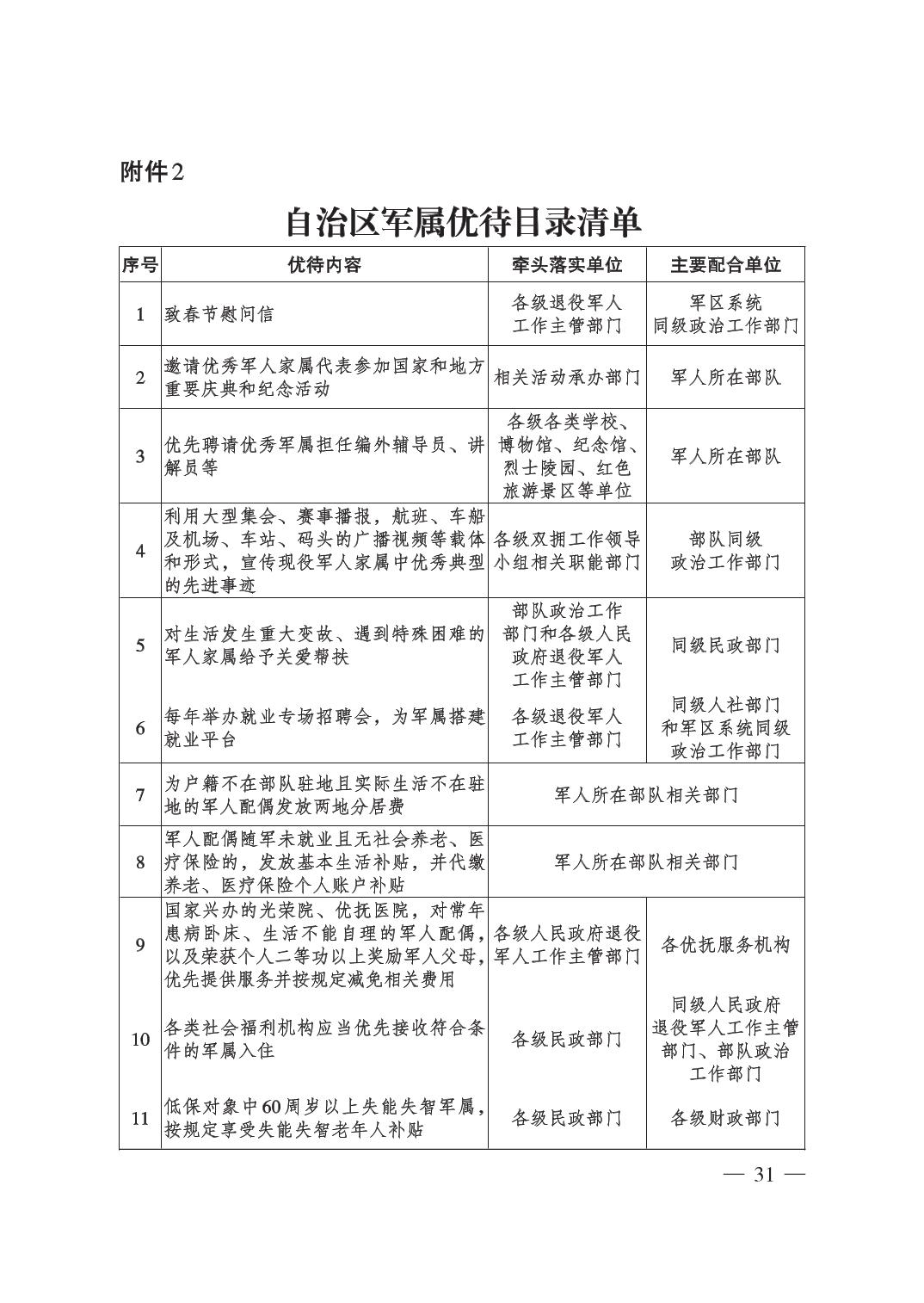 附件2

自治区军属优待目录清单

| 序号 | 优待内容 | 牵头落实单位 | 主要配合单位 |
|---|---|---|---|
| 1 | 致春节慰问信 | 各级退役军人工作主管部门 | 军区系统同级政治工作部门 |
| 2 | 邀请优秀军人家属代表参加国家和地方重要庆典和纪念活动 | 相关活动承办部门 | 军人所在部队 |
| 3 | 优先聘请优秀军属担任编外辅导员、讲解员等 | 各级各类学校、博物馆、纪念馆、烈士陵园、红色旅游景区等单位 | 军人所在部队 |
| 4 | 利用大型集会、赛事播报，航班、车船及机场、车站、码头的广播视频等载体和形式，宣传现役军人家属中优秀典型的先进事迹 | 各级双拥工作领导小组相关职能部门 | 部队同级政治工作部门 |
| 5 | 对生活发生重大变故、遇到特殊困难的军人家属给予关爱帮扶 | 部队政治工作部门和各级人民政府退役军人工作主管部门 | 同级民政部门 |
| 6 | 每年举办就业专场招聘会，为军属搭建就业平台 | 各级退役军人工作主管部门 | 同级人社部门和军区系统同级政治工作部门 |
| 7 | 为户籍不在部队驻地且实际生活不在驻地的军人配偶发放两地分居费 | 军人所在部队相关部门 | |
| 8 | 军人配偶随军未就业且无社会养老、医疗保险的，发放基本生活补贴，并代缴养老、医疗保险个人账户补贴 | 军人所在部队相关部门 | |
| 9 | 国家兴办的光荣院、优抚医院，对常年患病卧床、生活不能自理的军人配偶，以及荣获个人二等功以上奖励军人父母，优先提供服务并按规定减免相关费用 | 各级人民政府退役军人工作主管部门 | 各优抚服务机构 |
| 10 | 各类社会福利机构应当优先接收符合条件的军属入住 | 各级民政部门 | 同级人民政府退役军人工作主管部门、部队政治工作部门 |
| 11 | 低保对象中60周岁以上失能失智军属，按规定享受失能失智老年人补贴 | 各级民政部门 | 各级财政部门 |

— 31 —